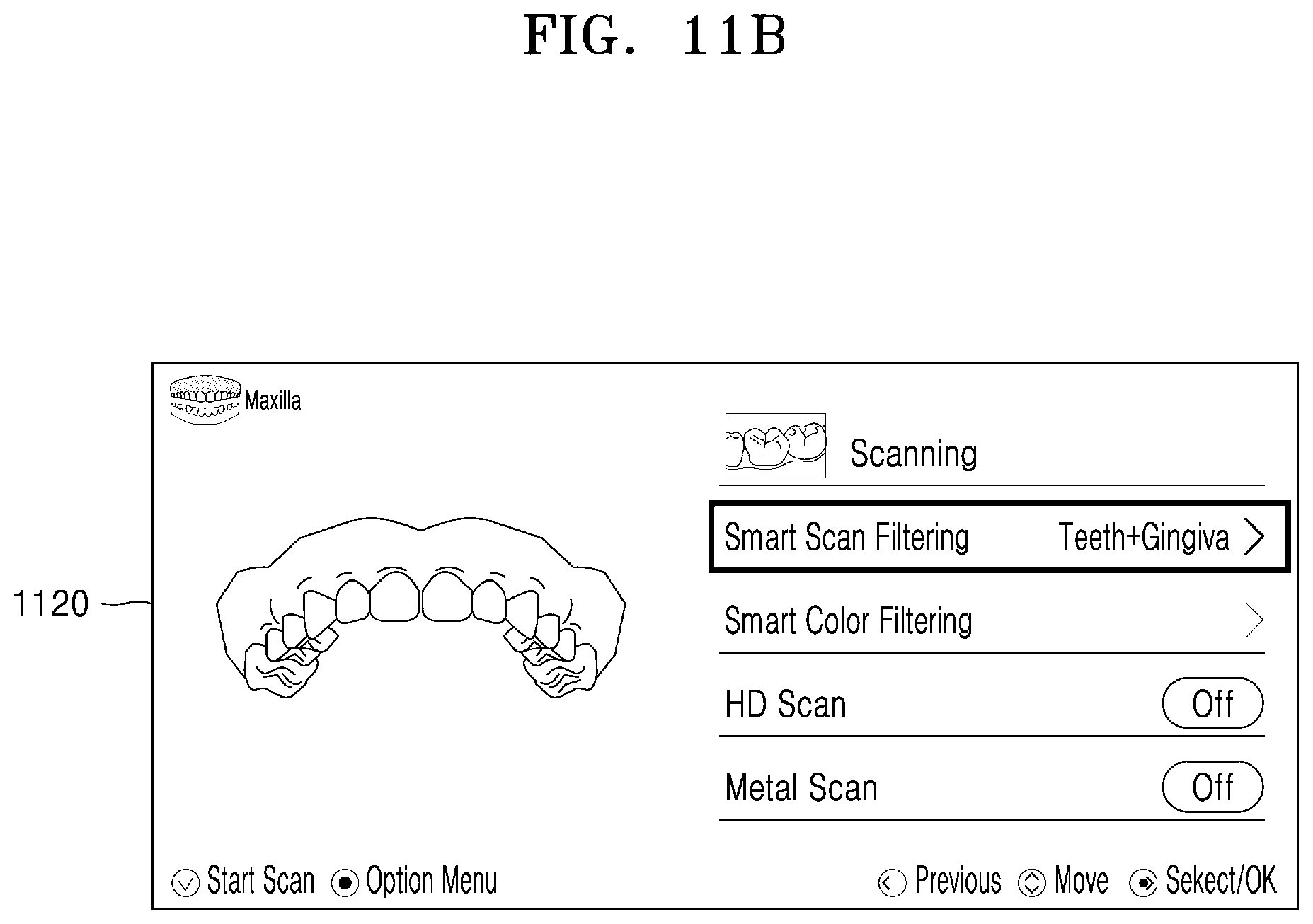 FIG. 11B

1120

Maxilla

Scanning

Smart Scan Filtering Teeth+Gingiva

Smart Color Filtering

HD Scan Off

Metal Scan Off

Start Scan Option Menu

Previous Move Sekect/OK